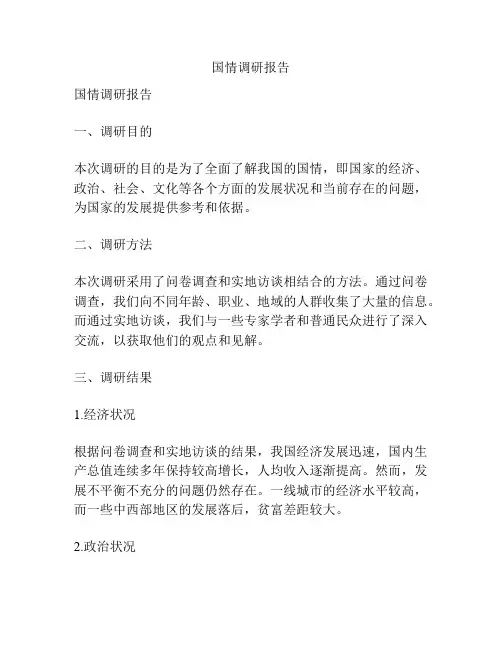 国情调研报告

国情调研报告

一、调研目的

本次调研的目的是为了全面了解我国的国情，即国家的经济、政治、社会、文化等各个方面的发展状况和当前存在的问题，为国家的发展提供参考和依据。

二、调研方法

本次调研采用了问卷调查和实地访谈相结合的方法。通过问卷调查，我们向不同年龄、职业、地域的人群收集了大量的信息。而通过实地访谈，我们与一些专家学者和普通民众进行了深入交流，以获取他们的观点和见解。

三、调研结果

1.经济状况

根据问卷调查和实地访谈的结果，我国经济发展迅速，国内生产总值连续多年保持较高增长，人均收入逐渐提高。然而，发展不平衡不充分的问题仍然存在。一线城市的经济水平较高，而一些中西部地区的发展落后，贫富差距较大。

2.政治状况